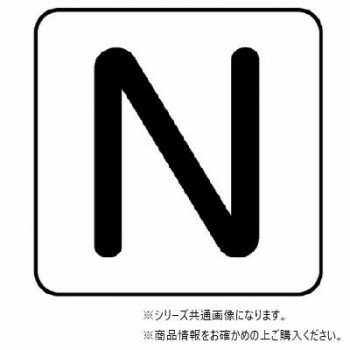 N

※シリーズ共通画像になります。
※商品情報をお確かめの上ご購入ください。